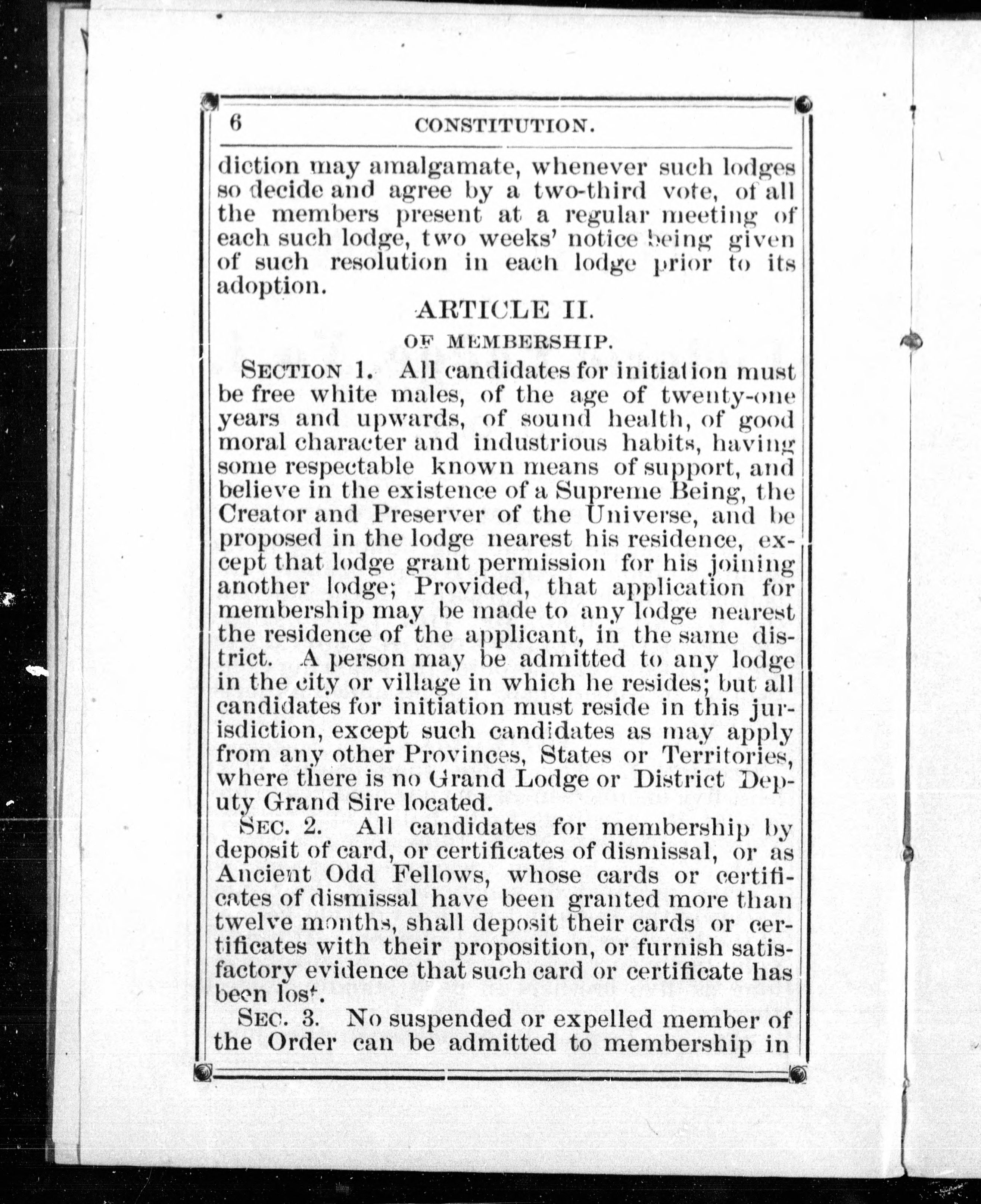 6 CONSTITUTION.

diction may amalgamate, whenever such lodges so decide and agree by a two-third vote, of all the members present at a regular meeting of each such lodge, two weeks' notice being given of such resolution in each lodge prior to its adoption.

ARTICLE II.

OF MEMBERSHIP.

SECTION 1. All candidates for initiation must be free white males, of the age of twenty-one years and upwards, of sound health, of good moral character and industrious habits, having some respectable known means of support, and believe in the existence of a Supreme Being, the Creator and Preserver of the Universe, and be proposed in the lodge nearest his residence, except that lodge grant permission for his joining another lodge; Provided, that application for membership may be made to any lodge nearest the residence of the applicant, in the same district. A person may be admitted to any lodge in the city or village in which he resides; but all candidates for initiation must reside in this jurisdiction, except such candidates as may apply from any other Provinces, States or Territories, where there is no Grand Lodge or District Deputy Grand Sire located.

SEC. 2. All candidates for membership by deposit of card, or certificates of dismissal, or as Ancient Odd Fellows, whose cards or certificates of dismissal have been granted more than twelve months, shall deposit their cards or certificates with their proposition, or furnish satisfactory evidence that such card or certificate has been lost.

SEC. 3. No suspended or expelled member of the Order can be admitted to membership in